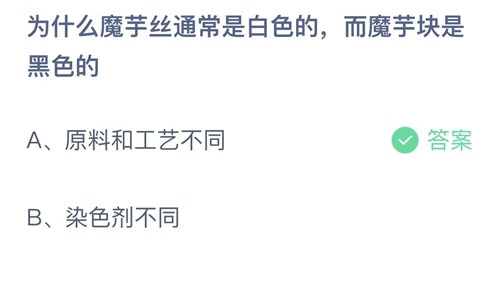 为什么魔芋丝通常是白色的，而魔芋块是黑色的

A、原料和工艺不同

答案

B、染色剂不同